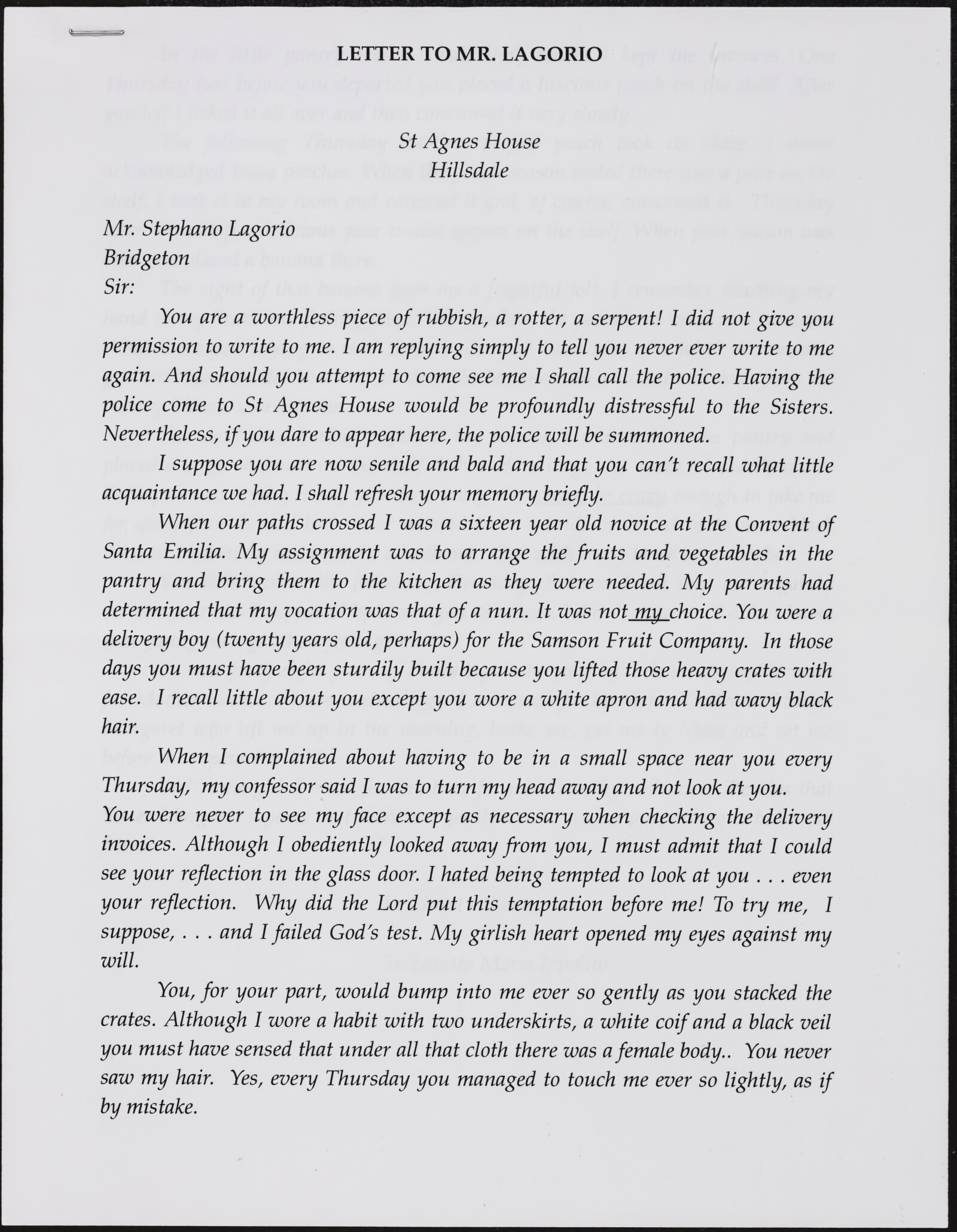 LETTER TO MR. LAGORIO

St Agnes House
Hillsdale

Mr. Stephano Lagorio
Bridgeton
Sir:

You are a worthless piece of rubbish, a rotter, a serpent! I did not give you permission to write to me. I am replying simply to tell you never ever write to me again. And should you attempt to come see me I shall call the police. Having the police come to St Agnes House would be profoundly distressful to the Sisters. Nevertheless, if you dare to appear here, the police will be summoned.

I suppose you are now senile and bald and that you can't recall what little acquaintance we had. I shall refresh your memory briefly.

When our paths crossed I was a sixteen year old novice at the Convent of Santa Emilia. My assignment was to arrange the fruits and vegetables in the pantry and bring them to the kitchen as they were needed. My parents had determined that my vocation was that of a nun. It was not my choice. You were a delivery boy (twenty years old, perhaps) for the Samson Fruit Company. In those days you must have been sturdily built because you lifted those heavy crates with ease. I recall little about you except you wore a white apron and had wavy black hair.

When I complained about having to be in a small space near you every Thursday, my confessor said I was to turn my head away and not look at you. You were never to see my face except as necessary when checking the delivery invoices. Although I obediently looked away from you, I must admit that I could see your reflection in the glass door. I hated being tempted to look at you . . . even your reflection. Why did the Lord put this temptation before me! To try me, I suppose, . . . and I failed God's test. My girlish heart opened my eyes against my will.

You, for your part, would bump into me ever so gently as you stacked the crates. Although I wore a habit with two underskirts, a white coif and a black veil you must have sensed that under all that cloth there was a female body.. You never saw my hair. Yes, every Thursday you managed to touch me ever so lightly, as if by mistake.